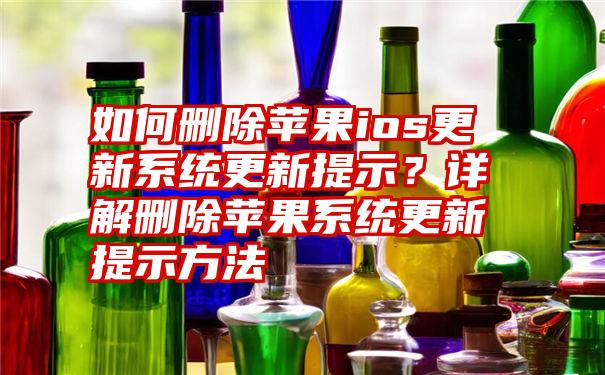 如何删除苹果ios更新系统更新提示？详解删除苹果系统更新提示方法